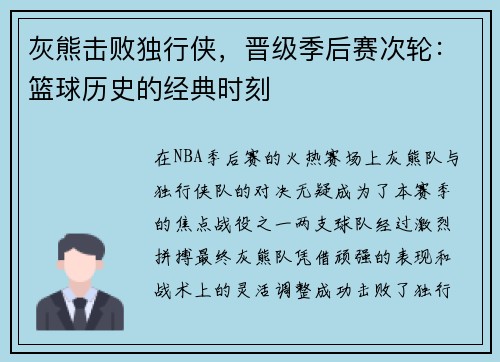 灰熊击败独行侠，晋级季后赛次轮：篮球历史的经典时刻

在NBA季后赛的火热赛场上灰熊队与独行侠队的对决无疑成为了本赛季的焦点战役之一两支球队经过激烈拼搏最终灰熊队凭借顽强的表现和战术上的灵活调整成功击败了独行